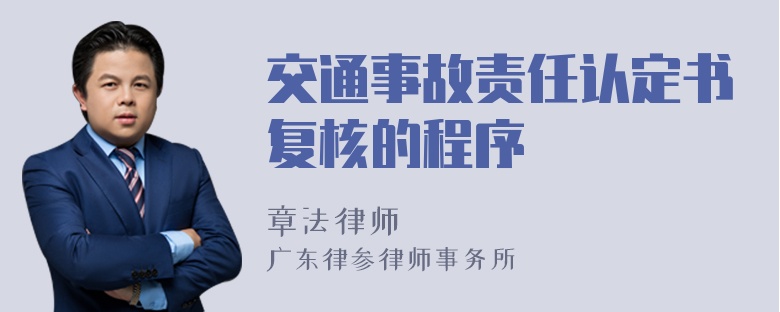 交通事故责任认定书复核的程序

章法律师
广东律参律师事务所